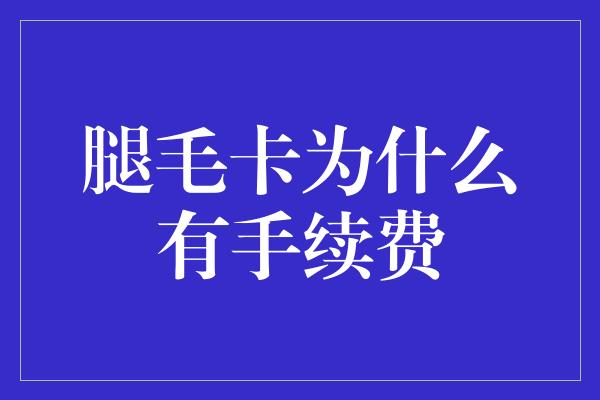 腿毛卡为什么
有手续费